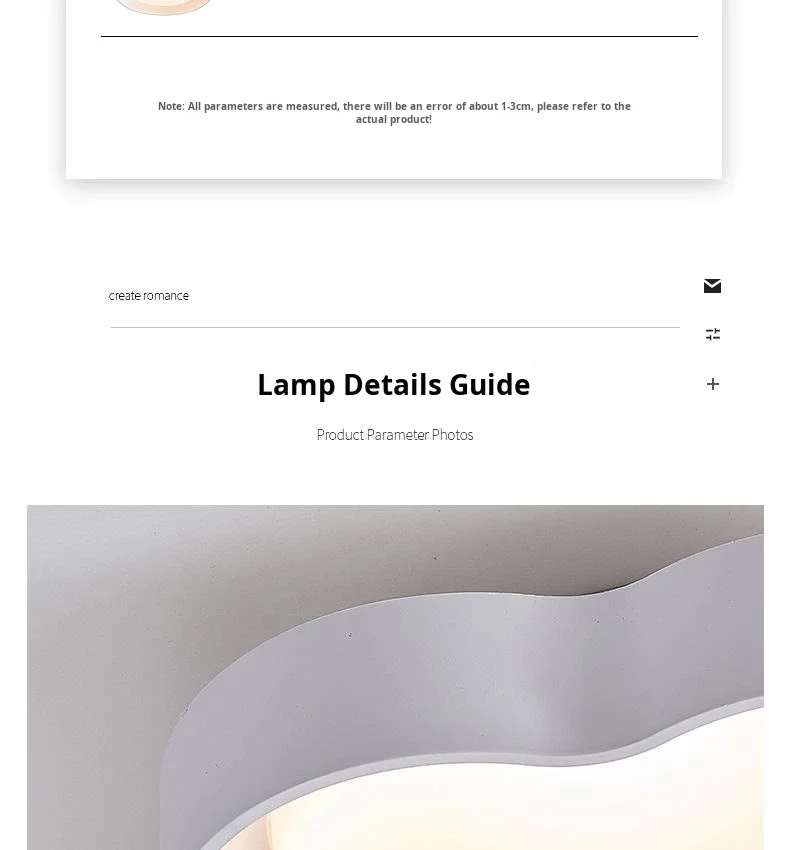 Note: All parameters are measured, there will be an error of about 1-3cm, please refer to the actual product!

create romance

Lamp Details Guide

Product Parameter Photos